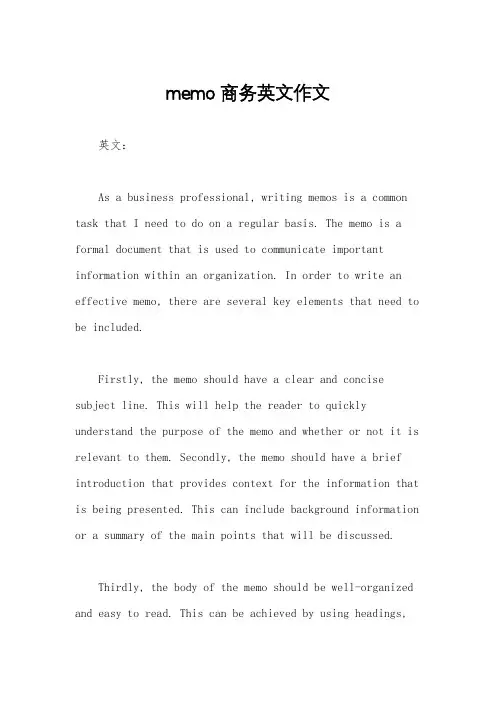 memo 商务英文作文

英文：

As a business professional, writing memos is a common task that I need to do on a regular basis. The memo is a formal document that is used to communicate important information within an organization. In order to write an effective memo, there are several key elements that need to be included.

Firstly, the memo should have a clear and concise subject line. This will help the reader to quickly understand the purpose of the memo and whether or not it is relevant to them. Secondly, the memo should have a brief introduction that provides context for the information that is being presented. This can include background information or a summary of the main points that will be discussed.

Thirdly, the body of the memo should be well-organized and easy to read. This can be achieved by using headings,